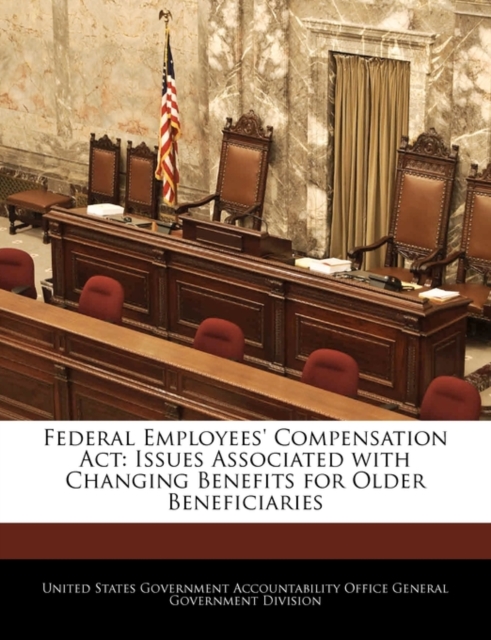 Federal Employees' Compensation Act: Issues Associated with Changing Benefits for Older Beneficiaries

United States Government Accountability Office General Government Division